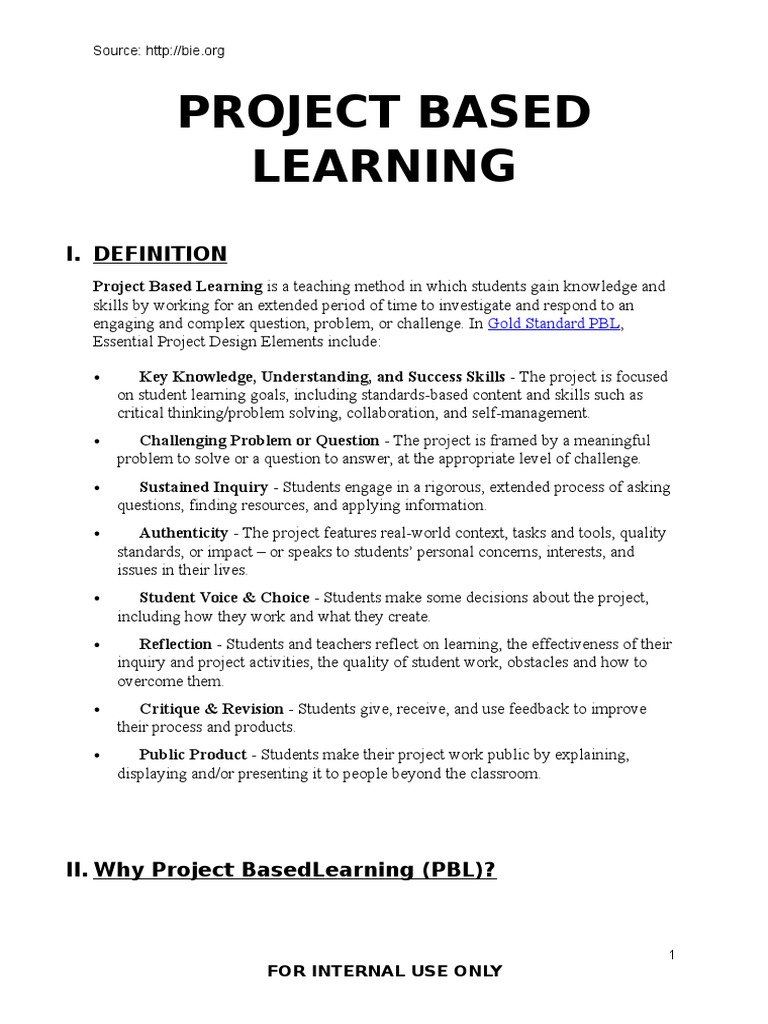 Source: http://bie.org

PROJECT BASED LEARNING

I. DEFINITION

Project Based Learning is a teaching method in which students gain knowledge and skills by working for an extended period of time to investigate and respond to an engaging and complex question, problem, or challenge. In Gold Standard PBL, Essential Project Design Elements include:

• Key Knowledge, Understanding, and Success Skills - The project is focused on student learning goals, including standards-based content and skills such as critical thinking/problem solving, collaboration, and self-management.

• Challenging Problem or Question - The project is framed by a meaningful problem to solve or a question to answer, at the appropriate level of challenge.

• Sustained Inquiry - Students engage in a rigorous, extended process of asking questions, finding resources, and applying information.

• Authenticity - The project features real-world context, tasks and tools, quality standards, or impact – or speaks to students' personal concerns, interests, and issues in their lives.

• Student Voice & Choice - Students make some decisions about the project, including how they work and what they create.

• Reflection - Students and teachers reflect on learning, the effectiveness of their inquiry and project activities, the quality of student work, obstacles and how to overcome them.

• Critique & Revision - Students give, receive, and use feedback to improve their process and products.

• Public Product - Students make their project work public by explaining, displaying and/or presenting it to people beyond the classroom.

II. Why Project BasedLearning (PBL)?

1

FOR INTERNAL USE ONLY